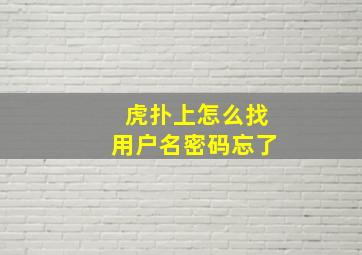 虎扑上怎么找
用户名密码忘了